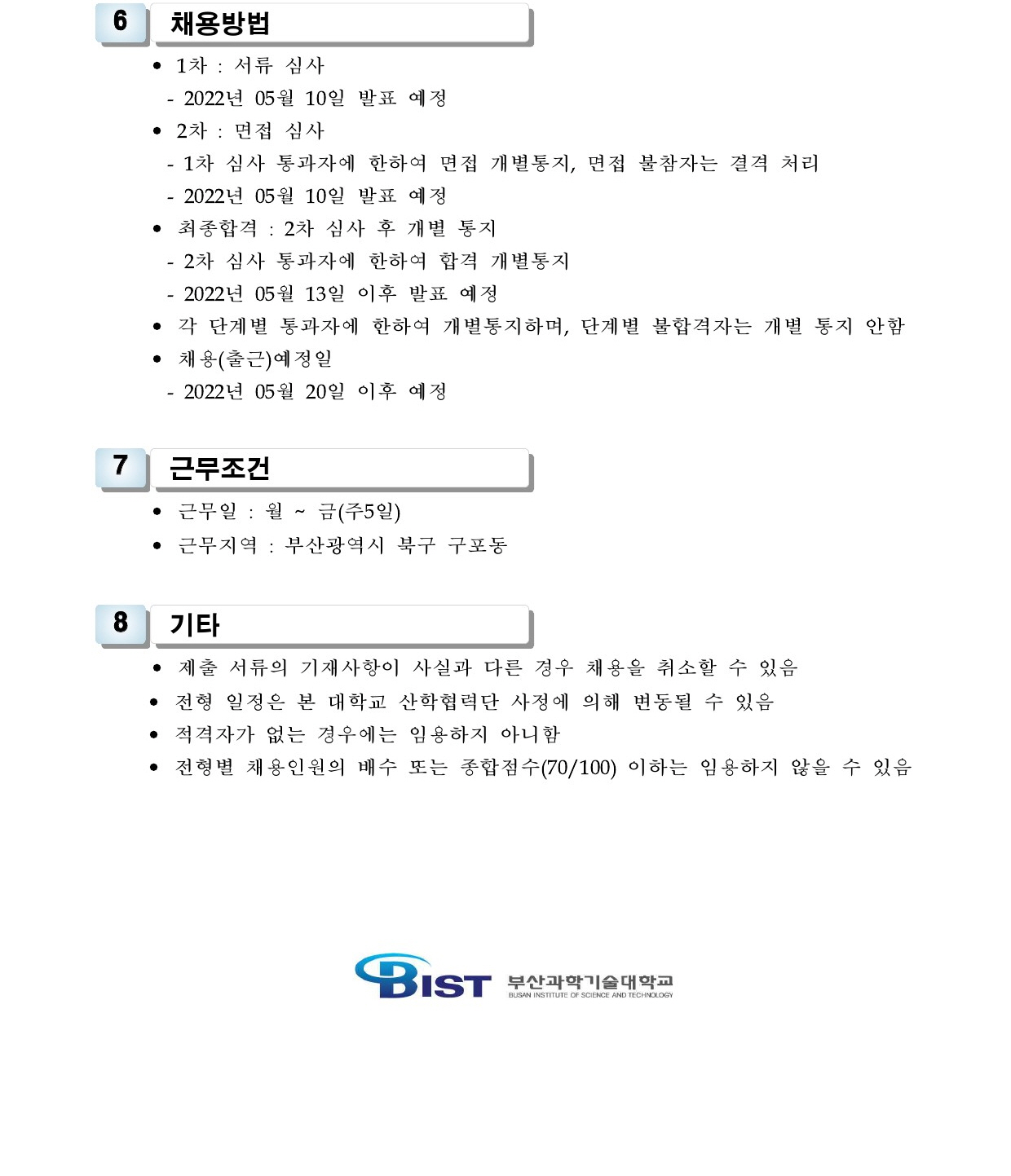 6 채용방법

• 1차 : 서류 심사
- 2022년 05월 10일 발표 예정
• 2차 : 면접 심사
- 1차 심사 통과자에 한하여 면접 개별통지, 면접 불참자는 결격 처리
- 2022년 05월 10일 발표 예정
• 최종합격 : 2차 심사 후 개별 통지
- 2차 심사 통과자에 한하여 합격 개별통지
- 2022년 05월 13일 이후 발표 예정
• 각 단계별 통과자에 한하여 개별통지하며, 단계별 불합격자는 개별 통지 안함
• 채용(출근)예정일
- 2022년 05월 20일 이후 예정

7 근무조건

• 근무일 : 월 ~ 금(주5일)
• 근무지역 : 부산광역시 북구 구포동

8 기타

• 제출 서류의 기재사항이 사실과 다른 경우 채용을 취소할 수 있음
• 전형 일정은 본 대학교 산학협력단 사정에 의해 변동될 수 있음
• 적격자가 없는 경우에는 임용하지 아니함
• 전형별 채용인원의 배수 또는 종합점수(70/100) 이하는 임용하지 않을 수 있음

BIST 부산과학기술대학교
BUSAN INSTITUTE OF SCIENCE AND TECHNOLOGY